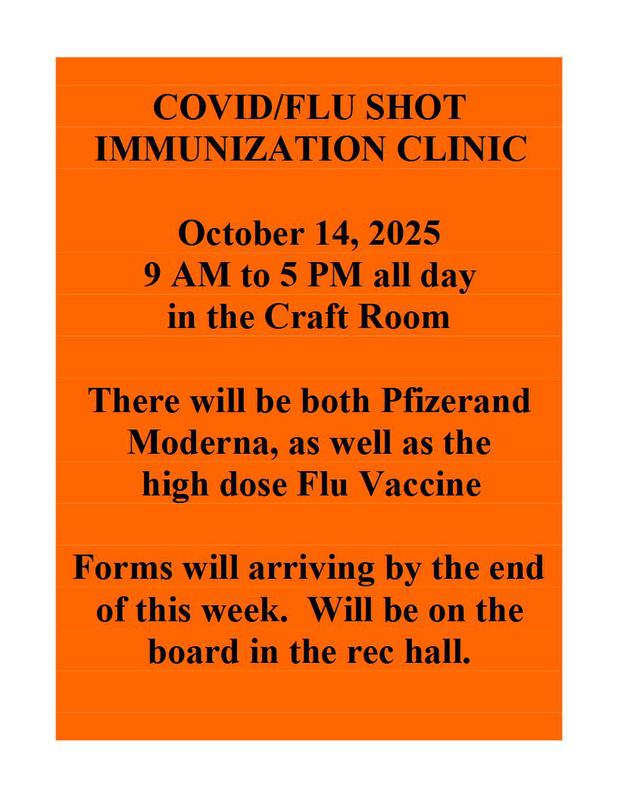 COVID/FLU SHOT
IMMUNIZATION CLINIC

October 14, 2025
9 AM to 5 PM all day
in the Craft Room

There will be both Pfizerand Moderna, as well as the high dose Flu Vaccine

Forms will arriving by the end of this week. Will be on the board in the rec hall.